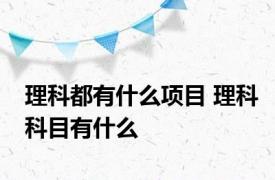 理科都有什么项目 理科科目有什么